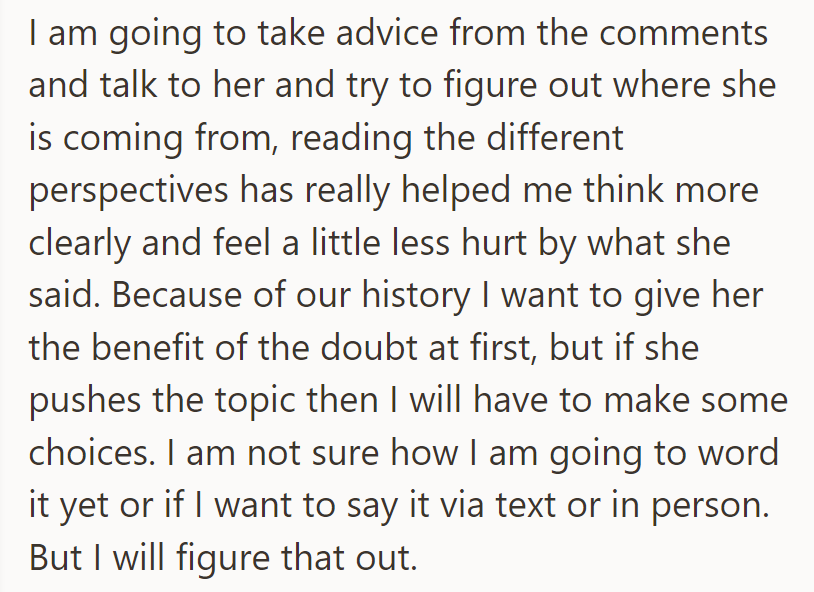 I am going to take advice from the comments and talk to her and try to figure out where she is coming from, reading the different perspectives has really helped me think more clearly and feel a little less hurt by what she said. Because of our history I want to give her the benefit of the doubt at first, but if she pushes the topic then I will have to make some choices. I am not sure how I am going to word it yet or if I want to say it via text or in person. But I will figure that out.